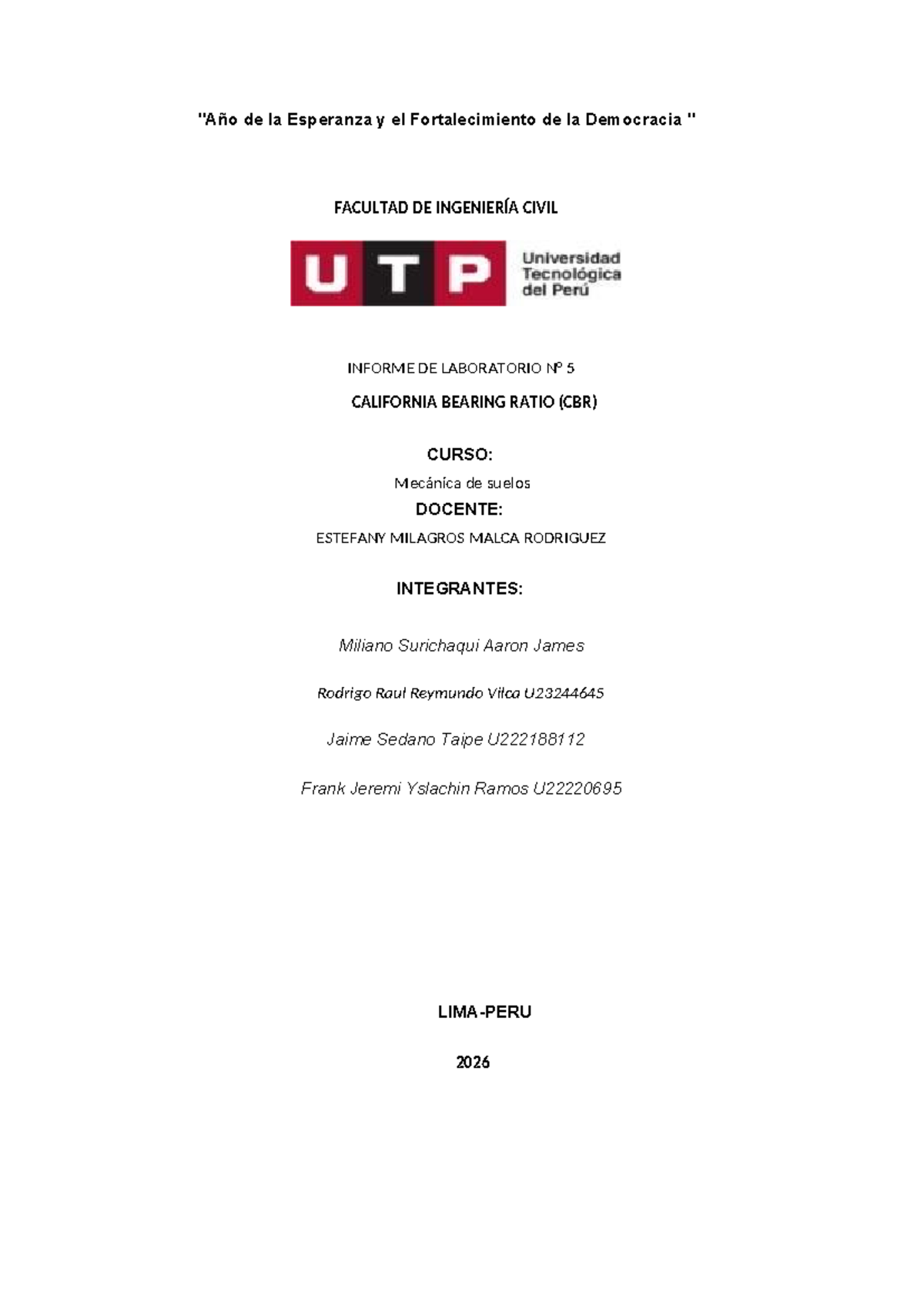 "Año de la Esperanza y el Fortalecimiento de la Democracia "

FACULTAD DE INGENIERÍA CIVIL

UTP Universidad Tecnológica del Perú

INFORME DE LABORATORIO Nº 5

CALIFORNIA BEARING RATIO (CBR)

CURSO:

Mecánica de suelos

DOCENTE:

ESTEFANY MILAGROS MALCA RODRIGUEZ

INTEGRANTES:

Miliano Surichaqui Aaron James

Rodrigo Raul Reymundo Vilca U23244645

Jaime Sedano Taipe U222188112

Frank Jeremi Yslachin Ramos U22220695

LIMA-PERU

2026